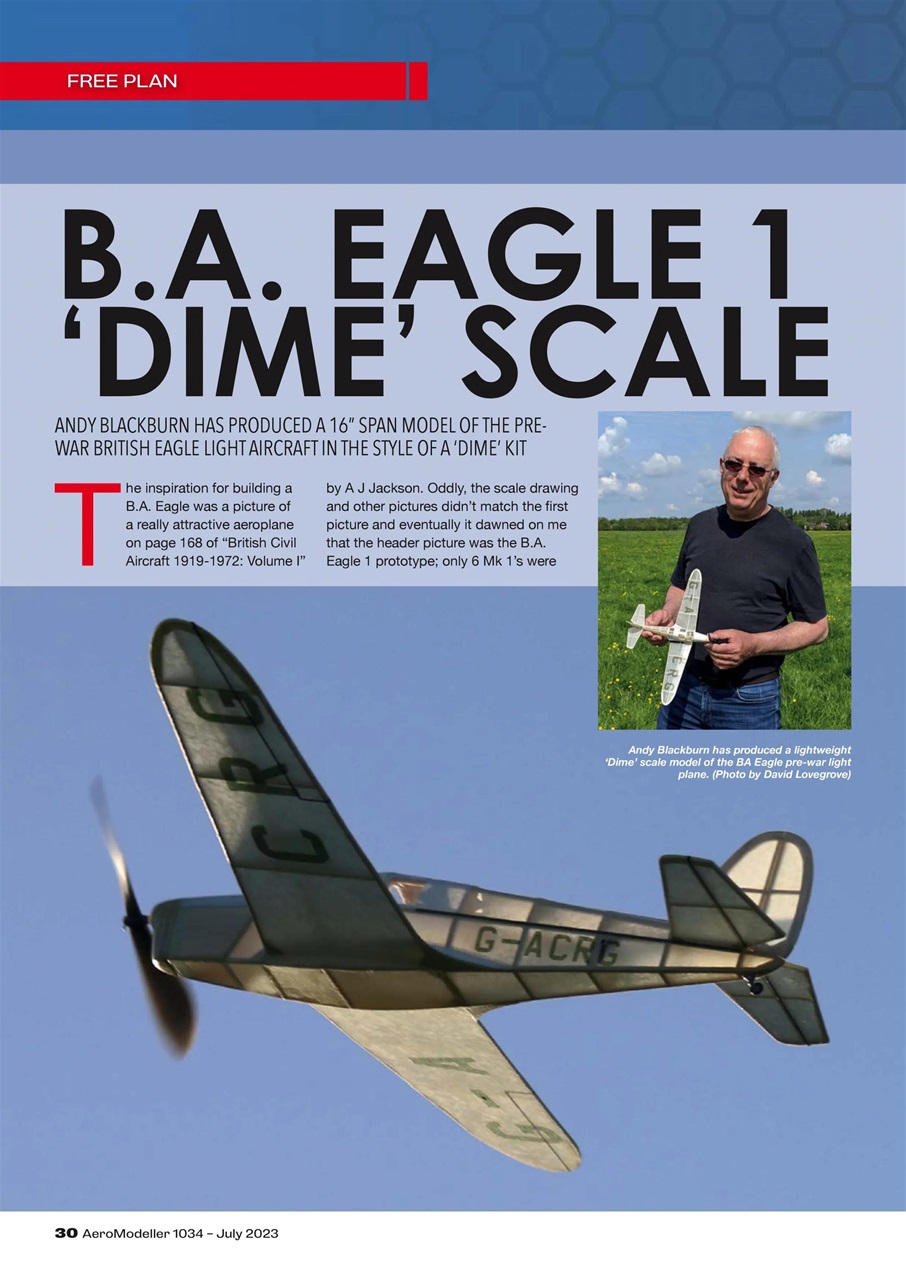 FREE PLAN

B.A. EAGLE 1 'DIME' SCALE

ANDY BLACKBURN HAS PRODUCED A 16" SPAN MODEL OF THE PRE-WAR BRITISH EAGLE LIGHT AIRCRAFT IN THE STYLE OF A 'DIME' KIT

The inspiration for building a B.A. Eagle was a picture of a really attractive aeroplane on page 168 of "British Civil Aircraft 1919-1972: Volume I" by A J Jackson. Oddly, the scale drawing and other pictures didn't match the first picture and eventually it dawned on me that the header picture was the B.A. Eagle 1 prototype; only 6 Mk 1's were

G-ACRG

Andy Blackburn has produced a lightweight 'Dime' scale model of the BA Eagle pre-war light plane. (Photo by David Lovegrove)

CRG

G-ACRG

G-A

30 AeroModeller 1034 – July 2023